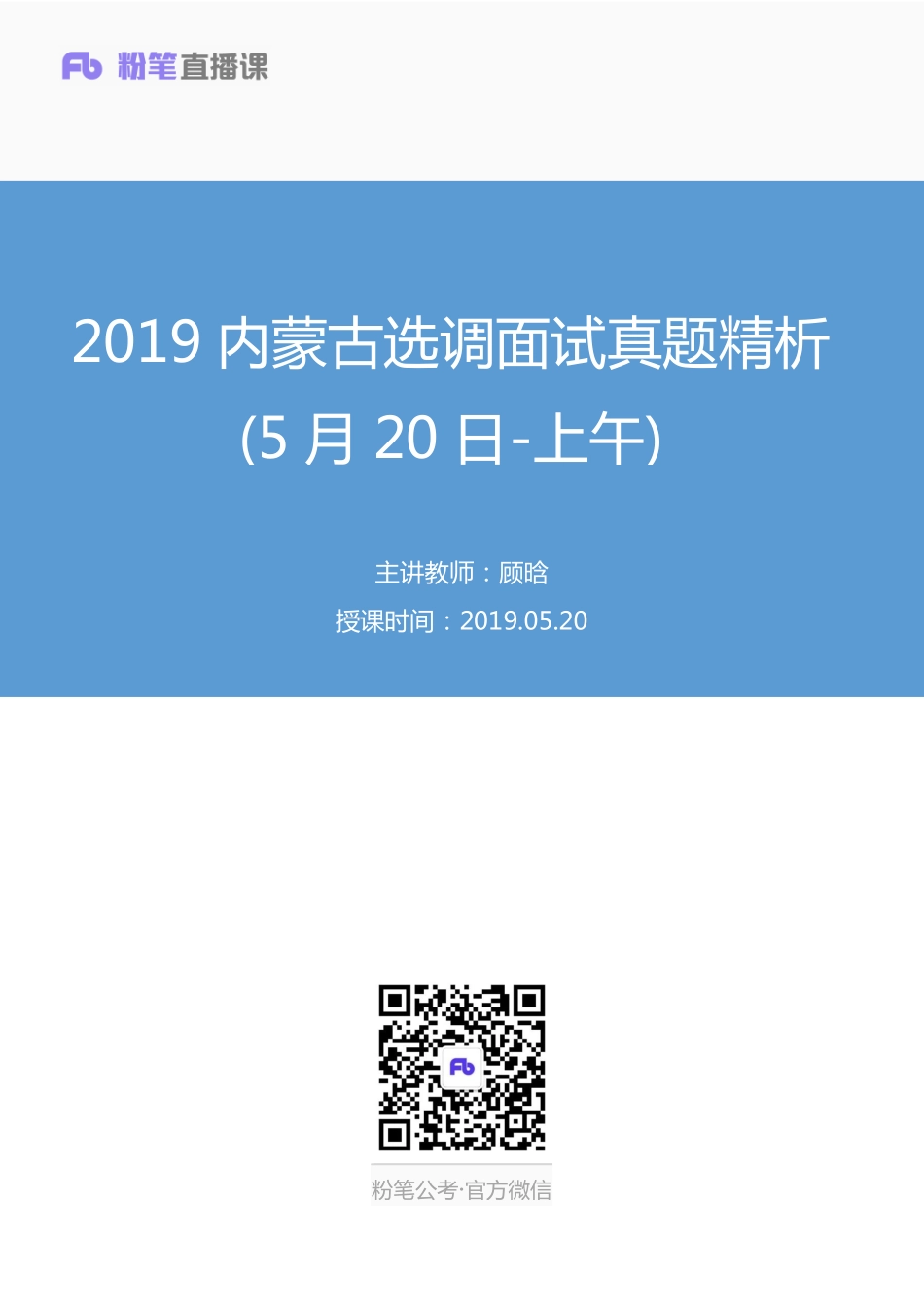 Fb 粉笔直播课

2019 内蒙古选调面试真题精析
(5 月 20 日-上午)

主讲教师：顾晗
授课时间：2019.05.20

Fb

粉笔公考·官方微信